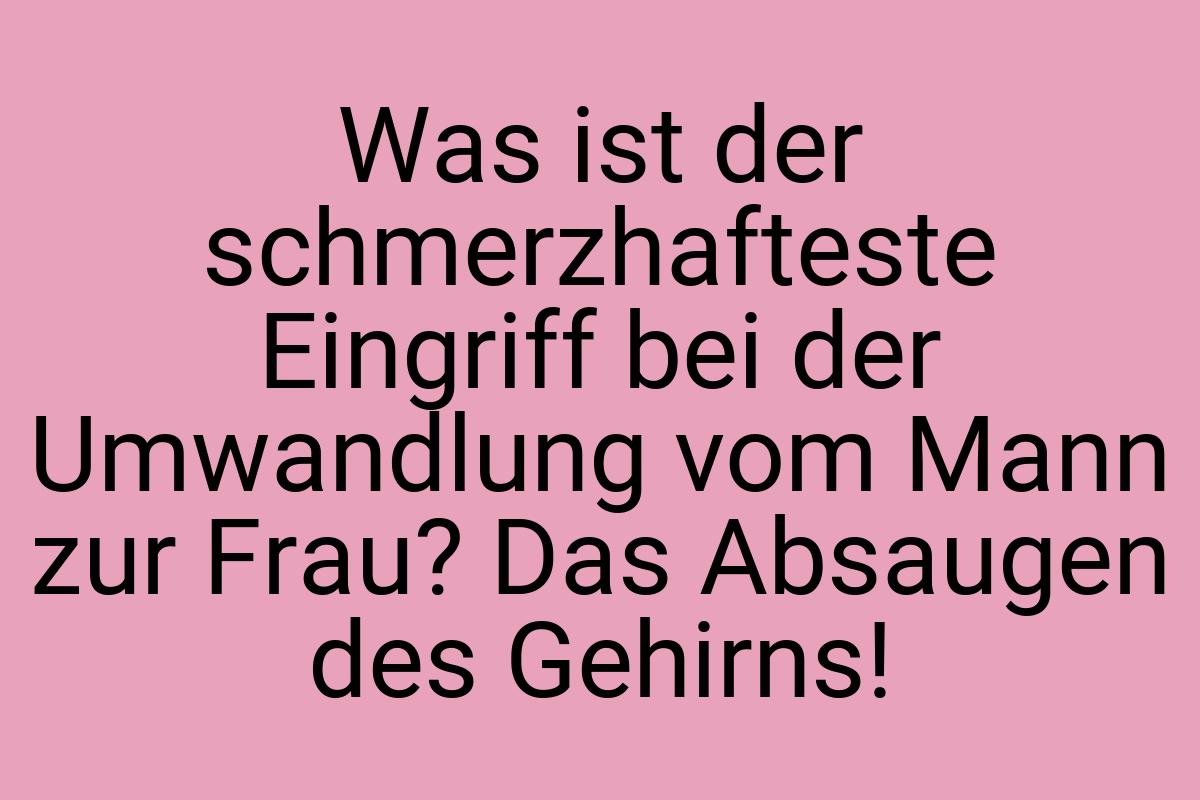 Was ist der schmerzhafteste Eingriff bei der Umwandlung vom Mann zur Frau? Das Absaugen des Gehirns!